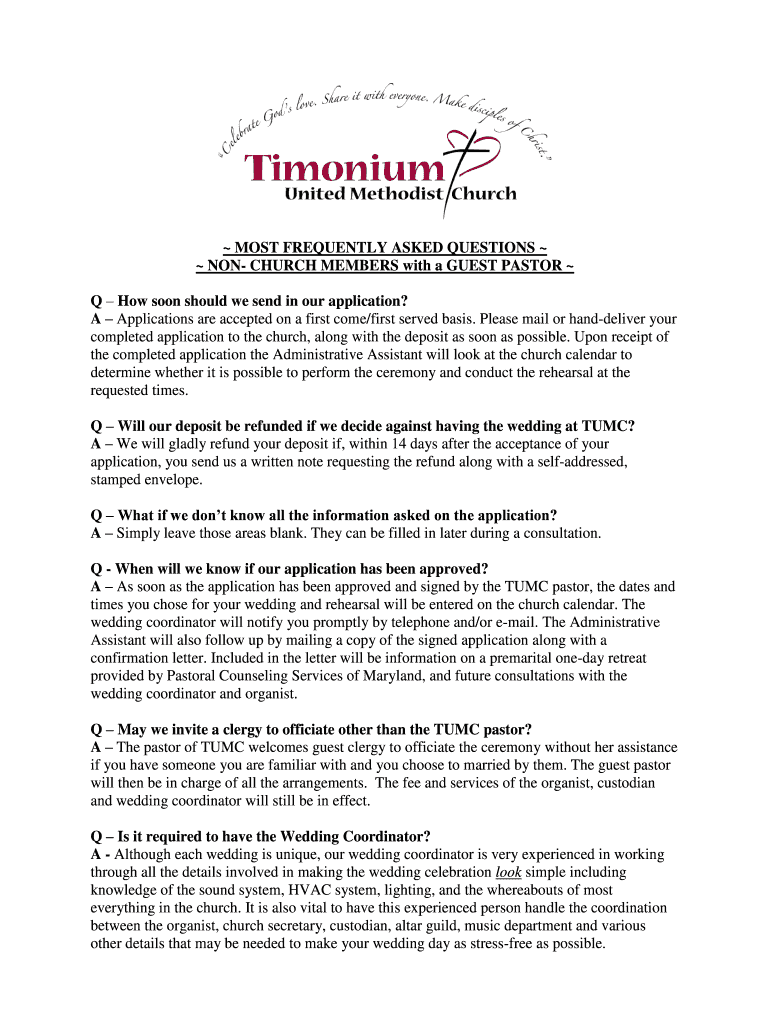 "Celebrate God's love. Share it with everyone. Make disciples of Christ."

Timonium
United Methodist Church

~ MOST FREQUENTLY ASKED QUESTIONS ~
~ NON- CHURCH MEMBERS with a GUEST PASTOR ~

Q – How soon should we send in our application?
A – Applications are accepted on a first come/first served basis. Please mail or hand-deliver your completed application to the church, along with the deposit as soon as possible. Upon receipt of the completed application the Administrative Assistant will look at the church calendar to determine whether it is possible to perform the ceremony and conduct the rehearsal at the requested times.

Q – Will our deposit be refunded if we decide against having the wedding at TUMC?
A – We will gladly refund your deposit if, within 14 days after the acceptance of your application, you send us a written note requesting the refund along with a self-addressed, stamped envelope.

Q – What if we don't know all the information asked on the application?
A – Simply leave those areas blank. They can be filled in later during a consultation.

Q - When will we know if our application has been approved?
A – As soon as the application has been approved and signed by the TUMC pastor, the dates and times you chose for your wedding and rehearsal will be entered on the church calendar. The wedding coordinator will notify you promptly by telephone and/or e-mail. The Administrative Assistant will also follow up by mailing a copy of the signed application along with a confirmation letter. Included in the letter will be information on a premarital one-day retreat provided by Pastoral Counseling Services of Maryland, and future consultations with the wedding coordinator and organist.

Q – May we invite a clergy to officiate other than the TUMC pastor?
A – The pastor of TUMC welcomes guest clergy to officiate the ceremony without her assistance if you have someone you are familiar with and you choose to married by them. The guest pastor will then be in charge of all the arrangements. The fee and services of the organist, custodian and wedding coordinator will still be in effect.

Q – Is it required to have the Wedding Coordinator?
A - Although each wedding is unique, our wedding coordinator is very experienced in working through all the details involved in making the wedding celebration look simple including knowledge of the sound system, HVAC system, lighting, and the whereabouts of most everything in the church. It is also vital to have this experienced person handle the coordination between the organist, church secretary, custodian, altar guild, music department and various other details that may be needed to make your wedding day as stress-free as possible.